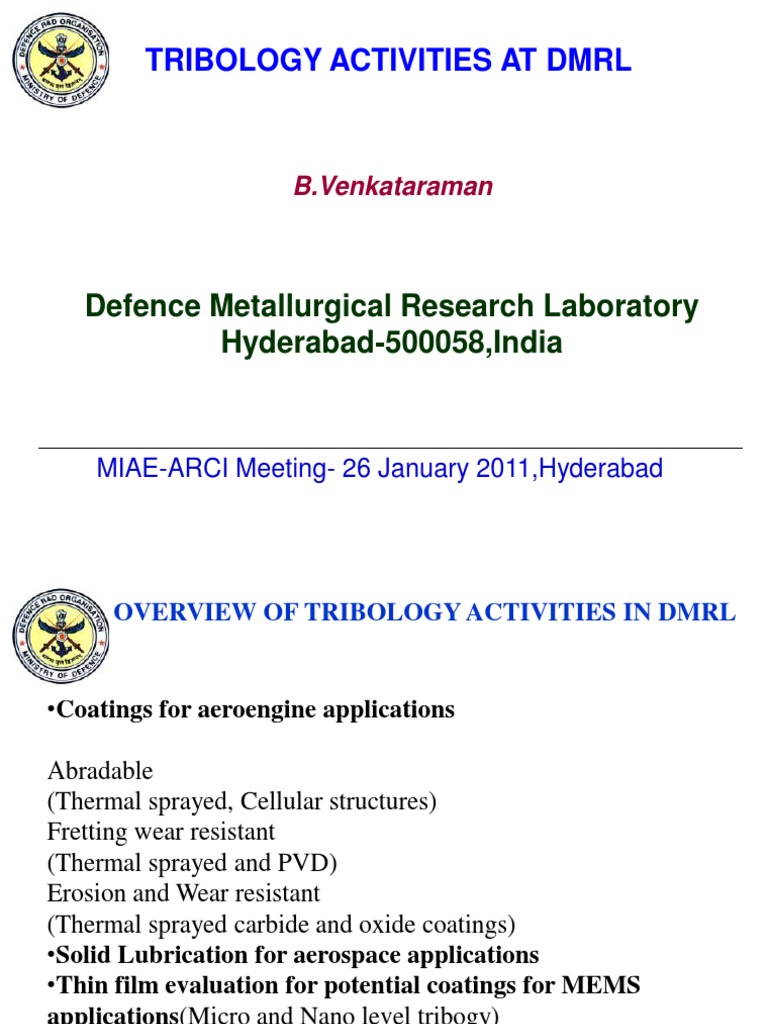 DEFENCE R&D ORGANISATION
MINISTRY OF DEFENCE

TRIBOLOGY ACTIVITIES AT DMRL

B.Venkataraman

Defence Metallurgical Research Laboratory
Hyderabad-500058,India

MIAE-ARCI Meeting- 26 January 2011,Hyderabad

DEFENCE R&D ORGANISATION
MINISTRY OF DEFENCE

OVERVIEW OF TRIBOLOGY ACTIVITIES IN DMRL

•Coatings for aeroengine applications

Abradable
(Thermal sprayed, Cellular structures)
Fretting wear resistant
(Thermal sprayed and PVD)
Erosion and Wear resistant
(Thermal sprayed carbide and oxide coatings)
•Solid Lubrication for aerospace applications
•Thin film evaluation for potential coatings for MEMS applications(Micro and Nano level tribogy)